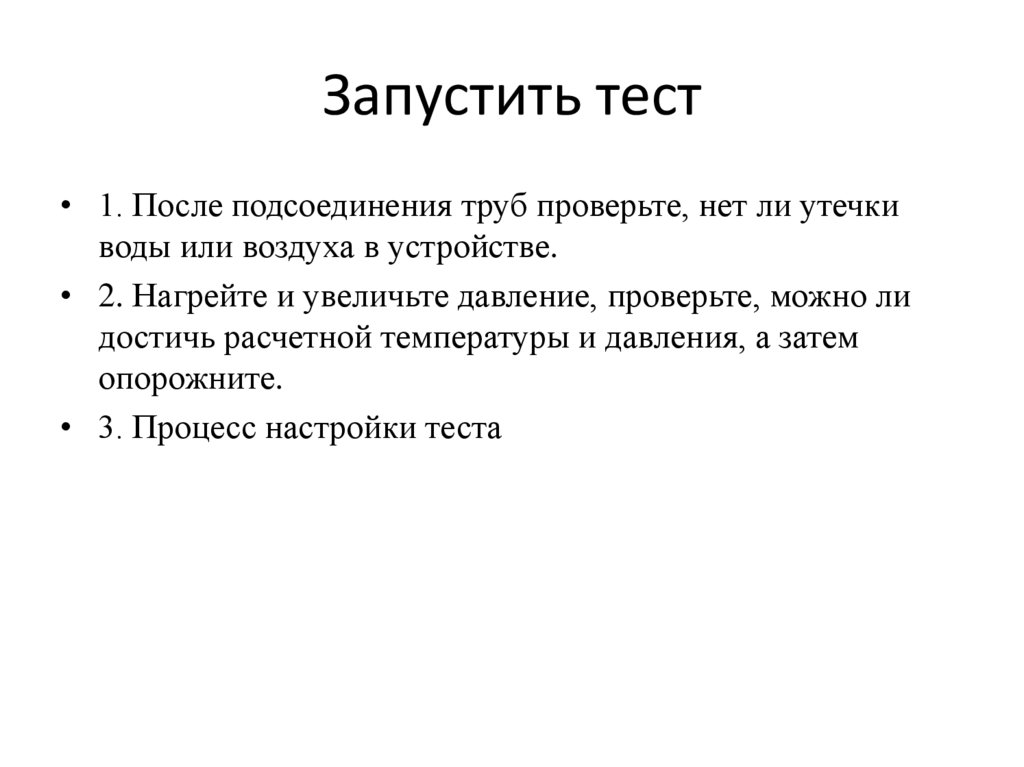 Запустить тест

• 1. После подсоединения труб проверьте, нет ли утечки воды или воздуха в устройстве.

• 2. Нагрейте и увеличьте давление, проверьте, можно ли достичь расчетной температуры и давления, а затем опорожните.

• 3. Процесс настройки теста